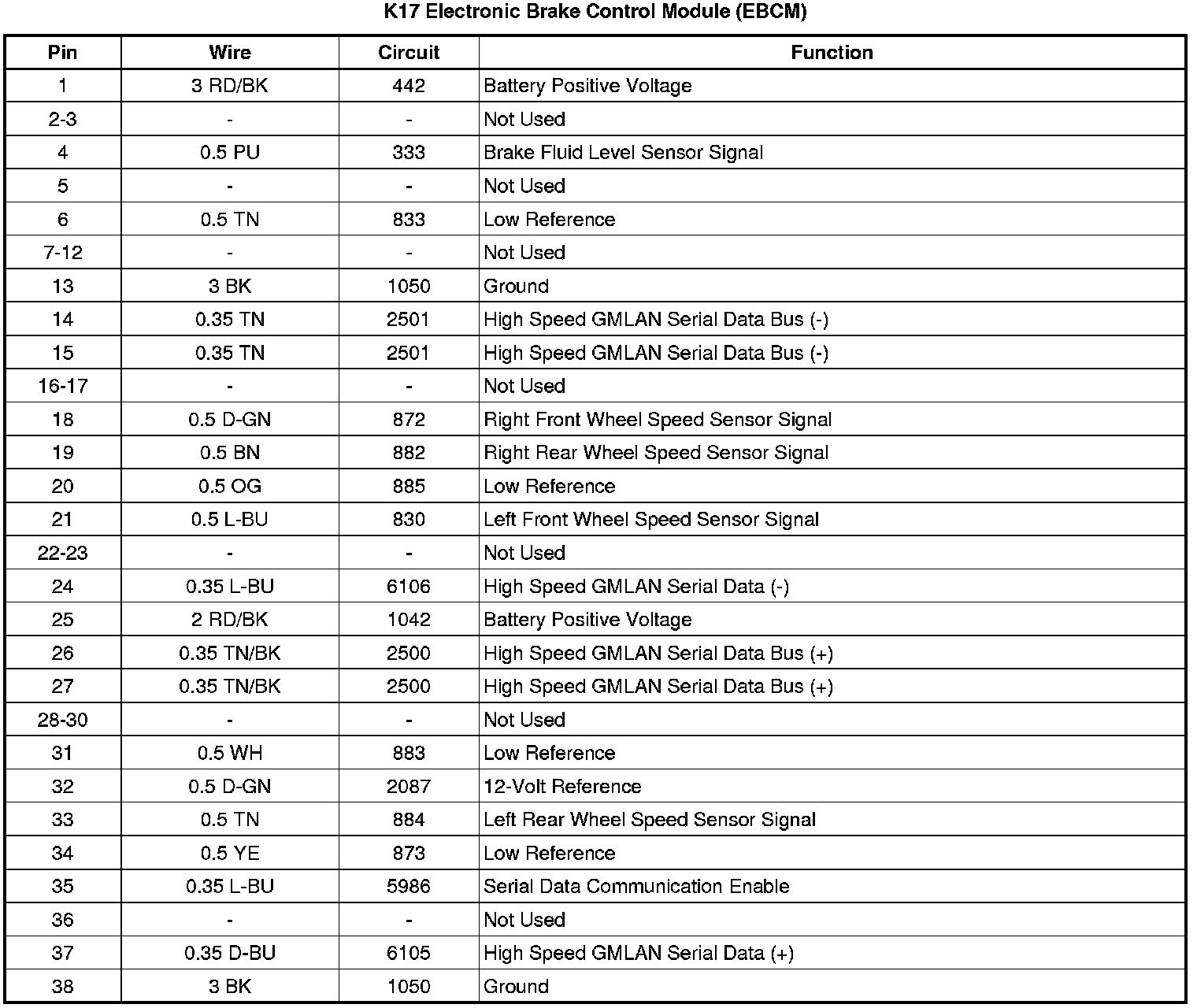 K17 Electronic Brake Control Module (EBCM)

| Pin | Wire | Circuit | Function |
|---|---|---|---|
| 1 | 3 RD/BK | 442 | Battery Positive Voltage |
| 2-3 | - | - | Not Used |
| 4 | 0.5 PU | 333 | Brake Fluid Level Sensor Signal |
| 5 | - | - | Not Used |
| 6 | 0.5 TN | 833 | Low Reference |
| 7-12 | - | - | Not Used |
| 13 | 3 BK | 1050 | Ground |
| 14 | 0.35 TN | 2501 | High Speed GMLAN Serial Data Bus (-) |
| 15 | 0.35 TN | 2501 | High Speed GMLAN Serial Data Bus (-) |
| 16-17 | - | - | Not Used |
| 18 | 0.5 D-GN | 872 | Right Front Wheel Speed Sensor Signal |
| 19 | 0.5 BN | 882 | Right Rear Wheel Speed Sensor Signal |
| 20 | 0.5 OG | 885 | Low Reference |
| 21 | 0.5 L-BU | 830 | Left Front Wheel Speed Sensor Signal |
| 22-23 | - | - | Not Used |
| 24 | 0.35 L-BU | 6106 | High Speed GMLAN Serial Data (-) |
| 25 | 2 RD/BK | 1042 | Battery Positive Voltage |
| 26 | 0.35 TN/BK | 2500 | High Speed GMLAN Serial Data Bus (+) |
| 27 | 0.35 TN/BK | 2500 | High Speed GMLAN Serial Data Bus (+) |
| 28-30 | - | - | Not Used |
| 31 | 0.5 WH | 883 | Low Reference |
| 32 | 0.5 D-GN | 2087 | 12-Volt Reference |
| 33 | 0.5 TN | 884 | Left Rear Wheel Speed Sensor Signal |
| 34 | 0.5 YE | 873 | Low Reference |
| 35 | 0.35 L-BU | 5986 | Serial Data Communication Enable |
| 36 | - | - | Not Used |
| 37 | 0.35 D-BU | 6105 | High Speed GMLAN Serial Data (+) |
| 38 | 3 BK | 1050 | Ground |